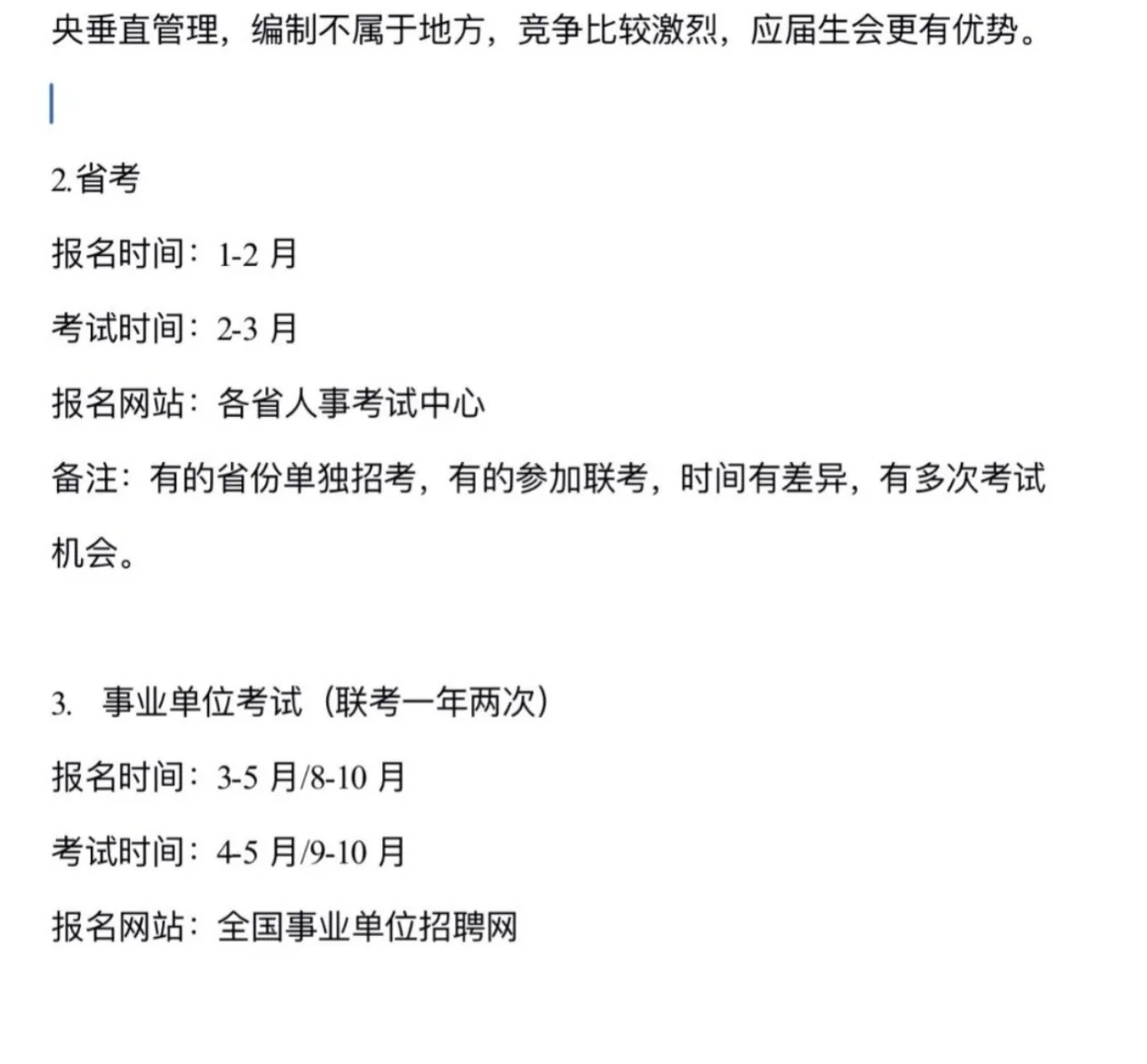 央垂直管理，编制不属于地方，竞争比较激烈，应届生会更有优势。

2.省考

报名时间：1-2 月

考试时间：2-3 月

报名网站：各省人事考试中心

备注：有的省份单独招考，有的参加联考，时间有差异，有多次考试机会。

3. 事业单位考试（联考一年两次）

报名时间：3-5 月/8-10 月

考试时间：4-5 月/9-10 月

报名网站：全国事业单位招聘网